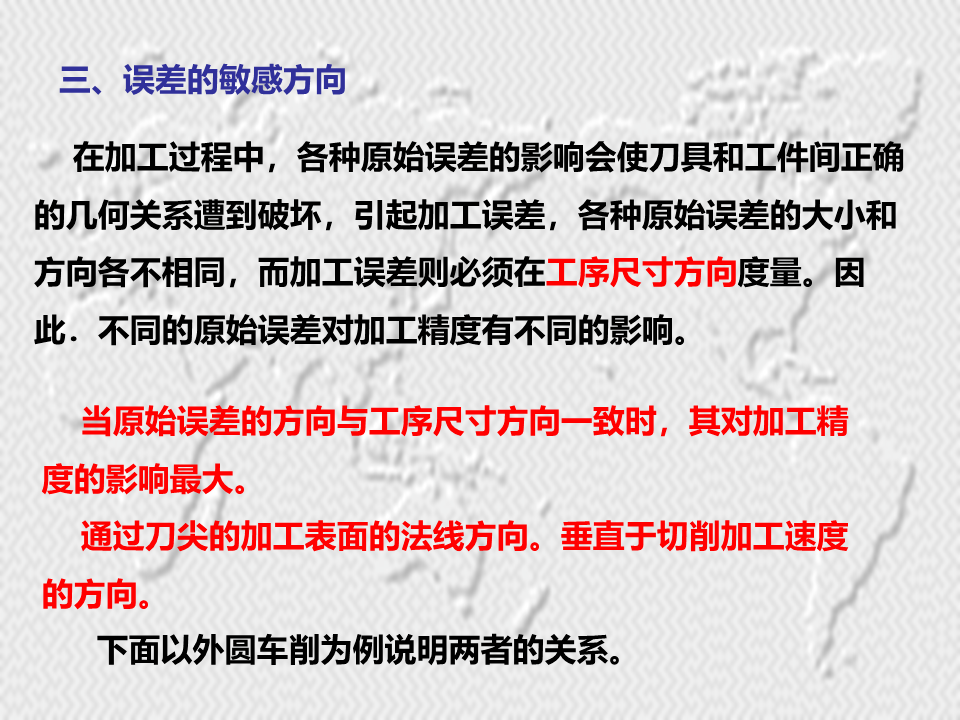 三、误差的敏感方向

在加工过程中，各种原始误差的影响会使刀具和工件间正确的几何关系遭到破坏，引起加工误差，各种原始误差的大小和方向各不相同，而加工误差则必须在工序尺寸方向度量。因此．不同的原始误差对加工精度有不同的影响。

当原始误差的方向与工序尺寸方向一致时，其对加工精度的影响最大。

通过刀尖的加工表面的法线方向。垂直于切削加工速度的方向。

下面以外圆车削为例说明两者的关系。